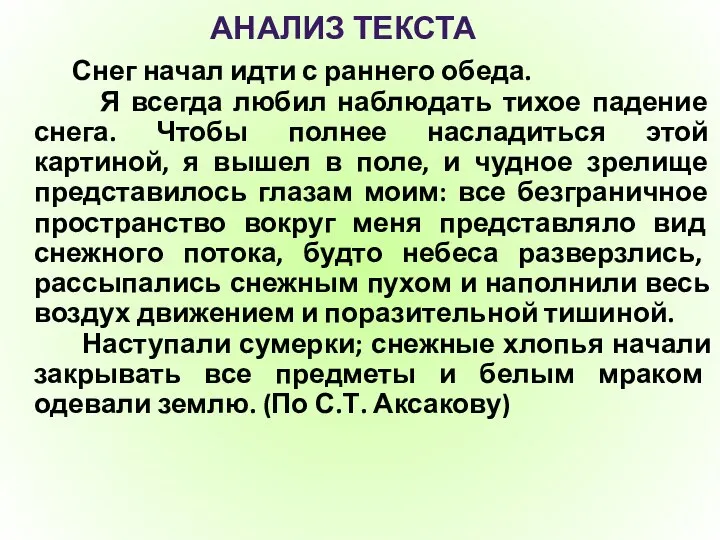 АНАЛИЗ ТЕКСТА

Снег начал идти с раннего обеда.

Я всегда любил наблюдать тихое падение снега. Чтобы полнее насладиться этой картиной, я вышел в поле, и чудное зрелище представилось глазам моим: все безграничное пространство вокруг меня представляло вид снежного потока, будто небеса разверзлись, рассыпались снежным пухом и наполнили весь воздух движением и поразительной тишиной.

Наступали сумерки; снежные хлопья начали закрывать все предметы и белым мраком одевали землю. (По С.Т. Аксакову)